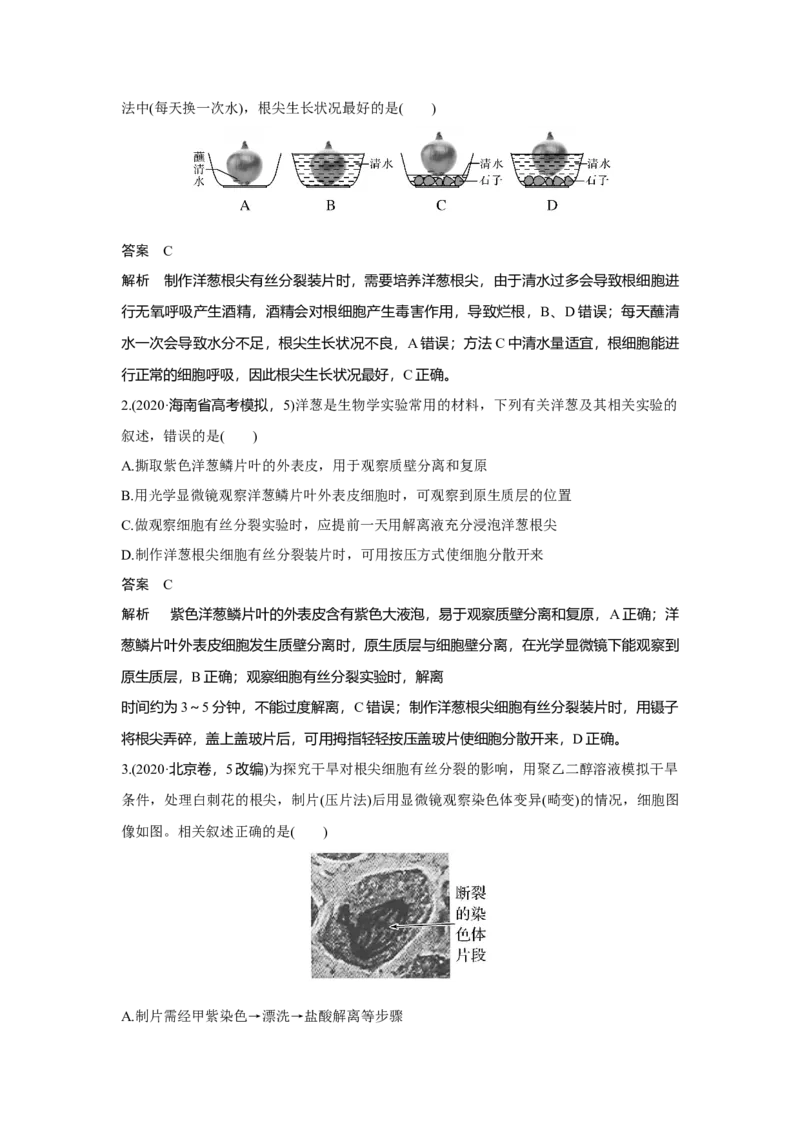 法中(每天换一次水)，根尖生长状况最好的是(　　)

蘸清水

清水

清水
石子

清水
石子

A　B　C　D

答案　C

解析　制作洋葱根尖有丝分裂装片时，需要培养洋葱根尖，由于清水过多会导致根细胞进行无氧呼吸产生酒精，酒精会对根细胞产生毒害作用，导致烂根，B、D错误；每天蘸清水一次会导致水分不足，根尖生长状况不良，A错误；方法C中清水量适宜，根细胞能进行正常的细胞呼吸，因此根尖生长状况最好，C正确。

2.(2020·海南省高考模拟，5)洋葱是生物学实验常用的材料，下列有关洋葱及其相关实验的叙述，错误的是(　　)

A.撕取紫色洋葱鳞片叶的外表皮，用于观察质壁分离和复原

B.用光学显微镜观察洋葱鳞片叶外表皮细胞时，可观察到原生质层的位置

C.做观察细胞有丝分裂实验时，应提前一天用解离液充分浸泡洋葱根尖

D.制作洋葱根尖细胞有丝分裂装片时，可用按压方式使细胞分散开来

答案　C

解析　紫色洋葱鳞片叶的外表皮含有紫色大液泡，易于观察质壁分离和复原，A正确；洋葱鳞片叶外表皮细胞发生质壁分离时，原生质层与细胞壁分离，在光学显微镜下能观察到原生质层，B正确；观察细胞有丝分裂实验时，解离

时间约为3～5分钟，不能过度解离，C错误；制作洋葱根尖细胞有丝分裂装片时，用镊子将根尖弄碎，盖上盖玻片后，可用拇指轻轻按压盖玻片使细胞分散开来，D正确。

3.(2020·北京卷，5改编)为探究干旱对根尖细胞有丝分裂的影响，用聚乙二醇溶液模拟干旱条件，处理白刺花的根尖，制片(压片法)后用显微镜观察染色体变异(畸变)的情况，细胞图像如图。相关叙述正确的是(　　)

断裂的染色体片段

A.制片需经甲紫染色→漂洗→盐酸解离等步骤